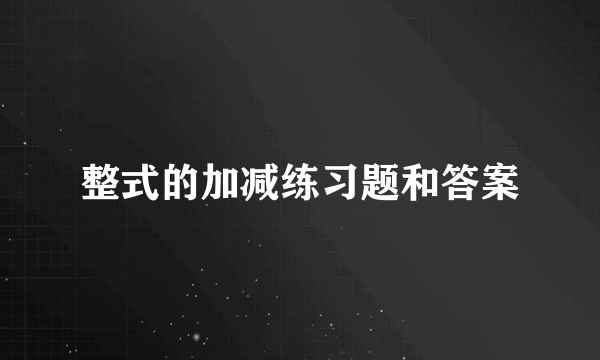 整式的加减练习题和答案